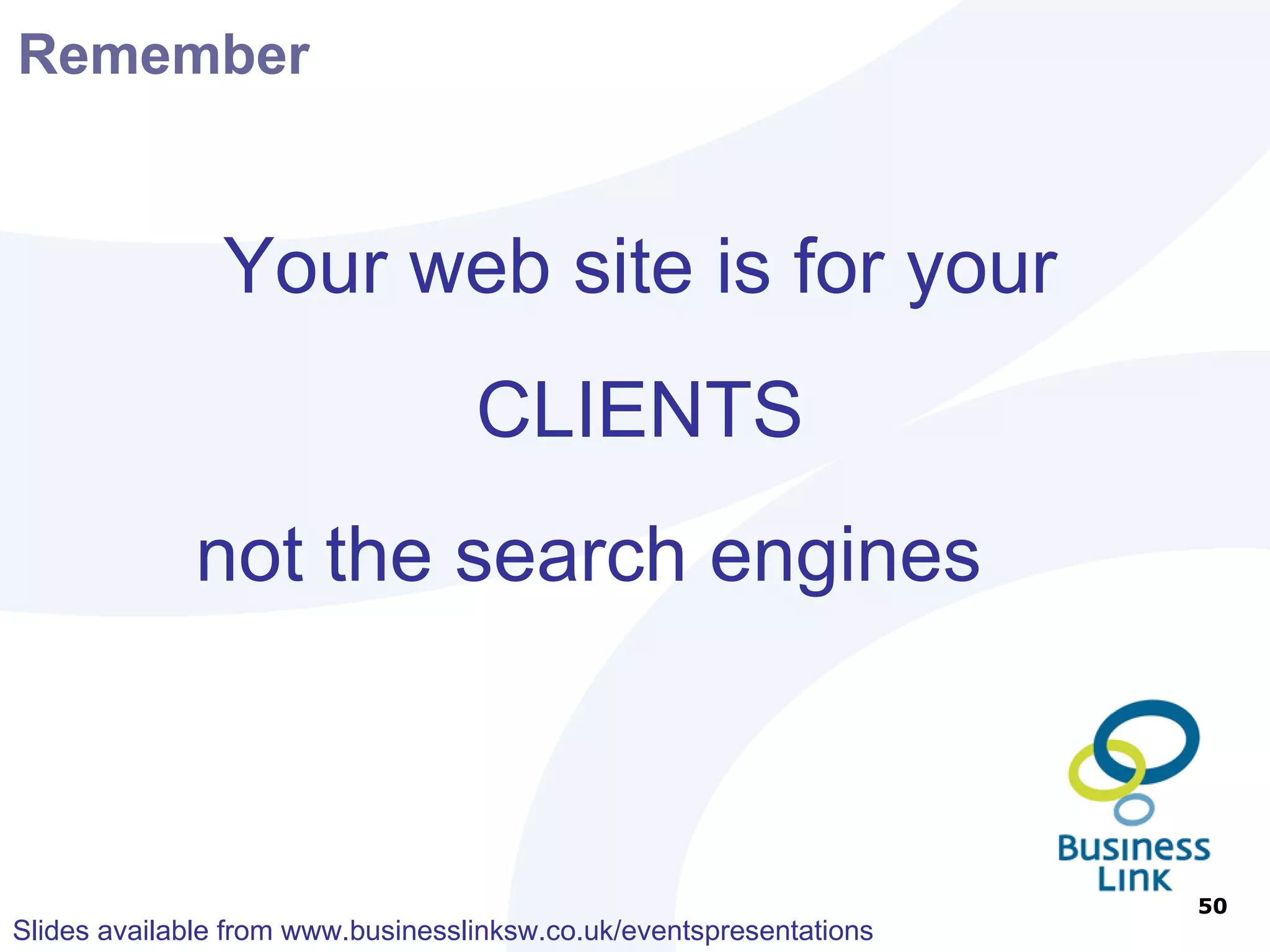 Remember

Your web site is for your

CLIENTS

not the search engines

Business Link

50

Slides available from www.businesslinksw.co.uk/eventspresentations